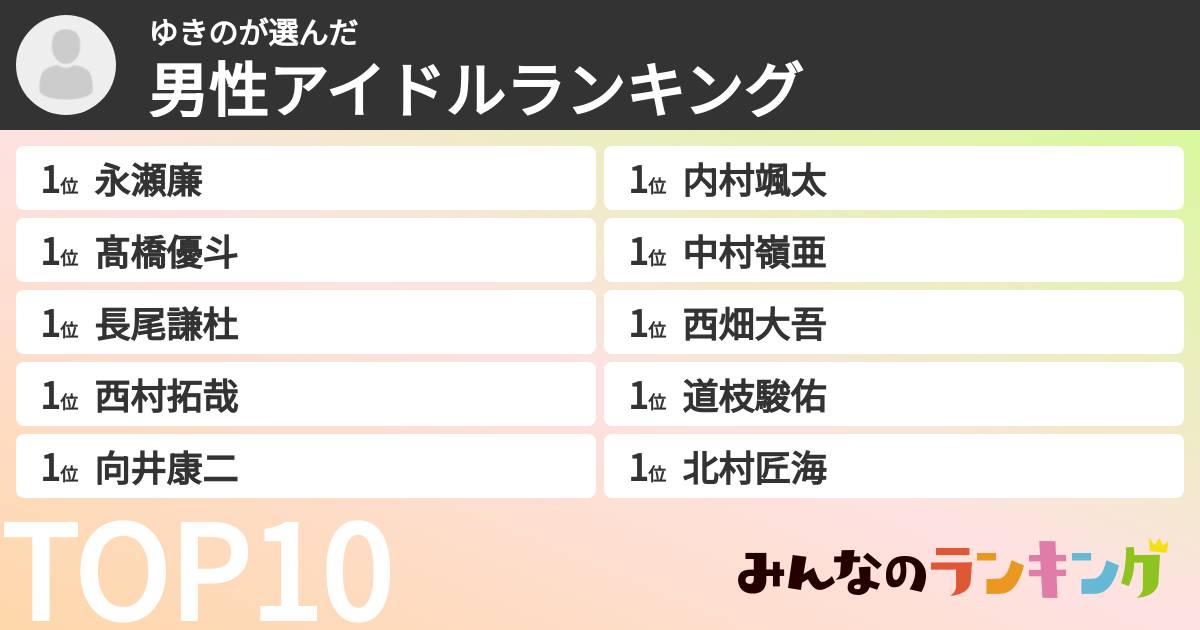 ゆきのが選んだ
男性アイドルランキング

1位 永瀬廉
1位 髙橋優斗
1位 長尾謙杜
1位 西村拓哉
1位 向井康二

1位 内村颯太
1位 中村嶺亜
1位 西畑大吾
1位 道枝駿佑
1位 北村匠海

TOP10

みんなのランキング